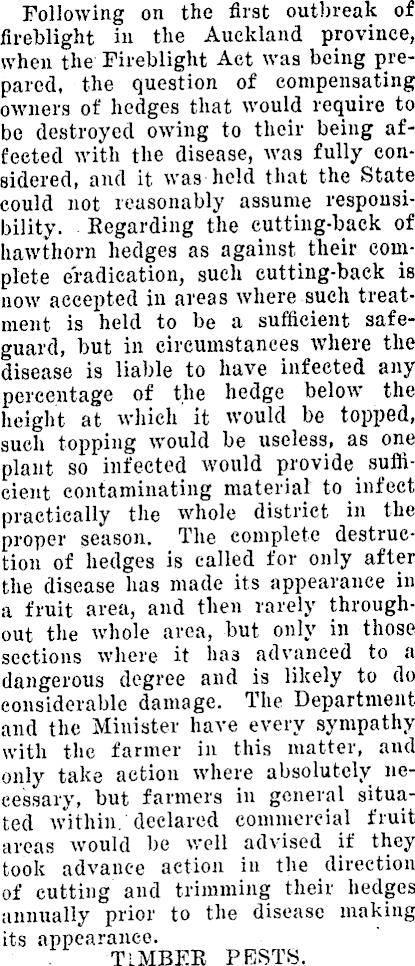 Following on the first outbreak of fireblight in the Auckland province, when the Fireblight Act was being prepared, the question of compensating owners of hedges that would require to be destroyed owing to their being affected with the disease, was fully considered, and it was held that the State could not reasonably assume responsibility. Regarding the cutting-back of hawthorn hedges as against their complete eradication, such cutting-back is now accepted in areas where such treatment is held to be a sufficient safeguard, but in circumstances where the disease is liable to have infected any percentage of the hedge below the height at which it would be topped, such topping would be useless, as one plant so infected would provide sufficient contaminating material to infect practically the whole district in the proper season. The complete destruction of hedges is called for only after the disease has made its appearance in a fruit area, and then rarely throughout the whole area, but only in those sections where it has advanced to a dangerous degree and is likely to do considerable damage. The Department and the Minister have every sympathy with the farmer in this matter, and only take action where absolutely necessary, but farmers in general situated within declared commercial fruit areas would be well advised if they took advance action in the direction of cutting and trimming their hedges annually prior to the disease making its appearance.

TIMBER PESTS.